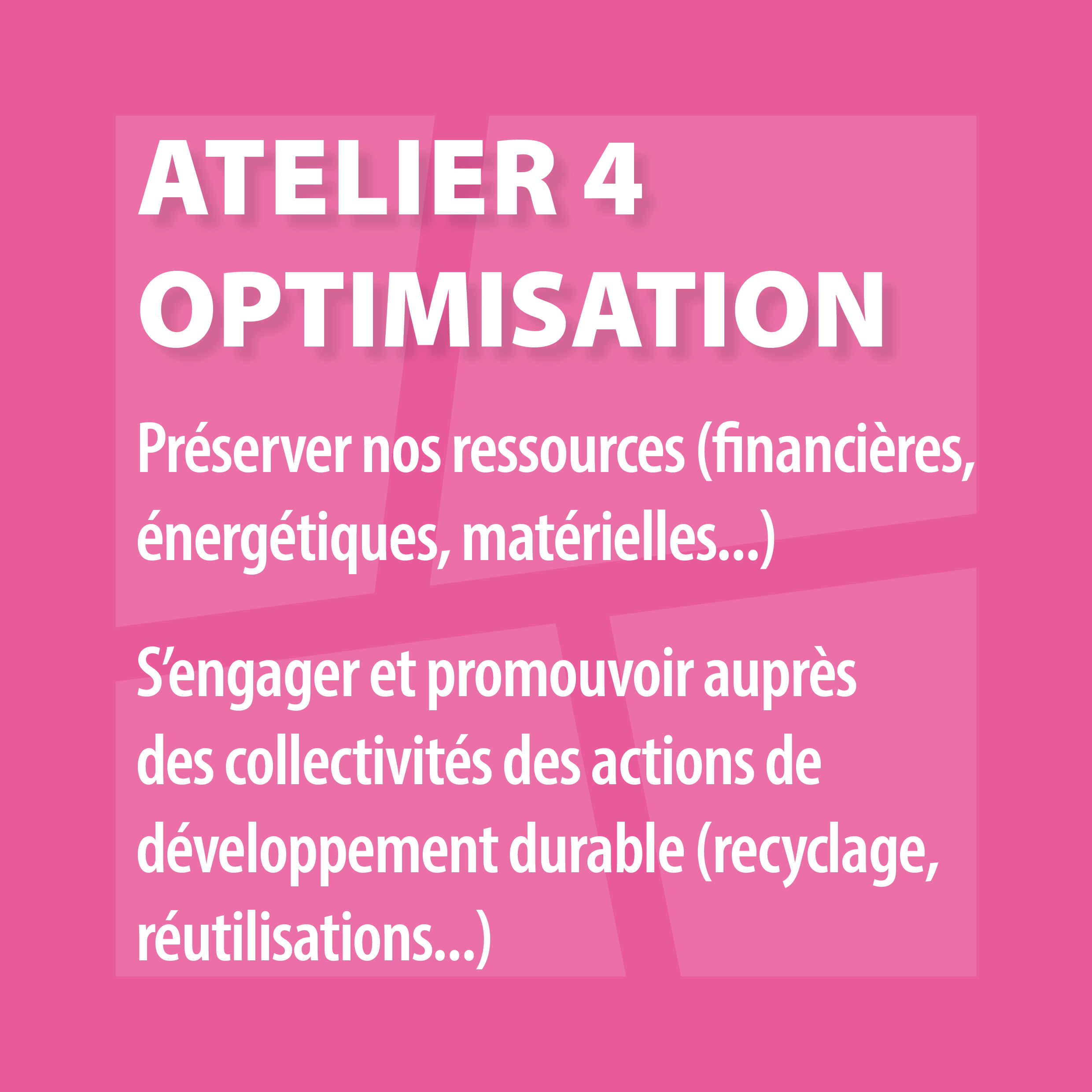 ATELIER 4
OPTIMISATION

Préserver nos ressources (financières, énergétiques, matérielles...)

S'engager et promouvoir auprès des collectivités des actions de développement durable (recyclage, réutilisations...)